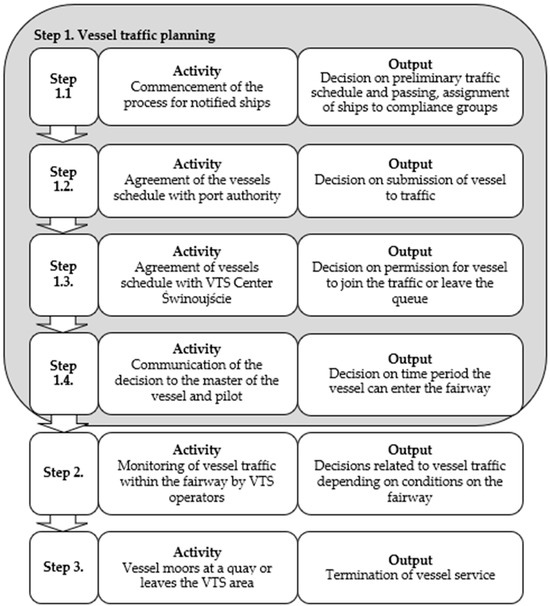 Step 1. Vessel traffic planning

Step 1.1

Activity
Commencement of the process for notified ships

Output
Decision on preliminary traffic schedule and passing, assignment of ships to compliance groups

Step 1.2.

Activity
Agreement of the vessels schedule with port authority

Output
Decision on submission of vessel to traffic

Step 1.3.

Activity
Agreement of vessels schedule with VTS Center Świnoujście

Output
Decision on permission for vessel to join the traffic or leave the queue

Step 1.4.

Activity
Communication of the decision to the master of the vessel and pilot

Output
Decision on time period the vessel can enter the fairway

Step 2.

Activity
Monitoring of vessel traffic within the fairway by VTS operators

Output
Decisions related to vessel traffic depending on conditions on the fairway

Step 3.

Activity
Vessel moors at a quay or leaves the VTS area

Output
Termination of vessel service